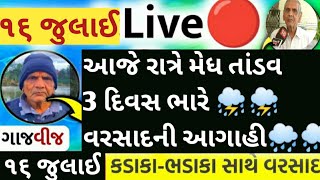 ૧૬ જુલાઈ Live

આજે રાત્રે મેઘ તાંડવ
3 દિવસ ભારે
વરસાદની આગાહી

ગાજવીજ

૧૬ જુલાઈ કડાકા-ભડાકા સાથે વરસાદ